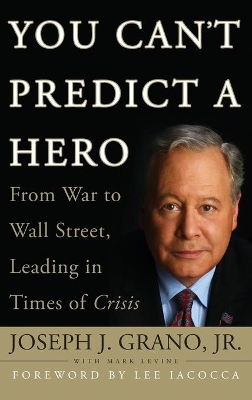 YOU CAN'T PREDICT A HERO

From War to Wall Street, Leading in Times of Crisis

JOSEPH J. GRANO, JR.

WITH MARK LEVINE

FOREWORD BY LEE IACOCCA